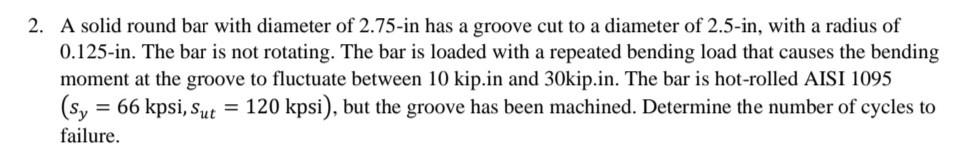 2. A solid round bar with diameter of 2.75-in has a groove cut to a diameter of 2.5-in, with a radius of 0.125-in. The bar is not rotating. The bar is loaded with a repeated bending load that causes the bending moment at the groove to fluctuate between 10 kip.in and 30kip.in. The bar is hot-rolled AISI 1095 $(s_y = 66 \text{ kpsi}, s_{ut} = 120 \text{ kpsi})$, but the groove has been machined. Determine the number of cycles to failure.